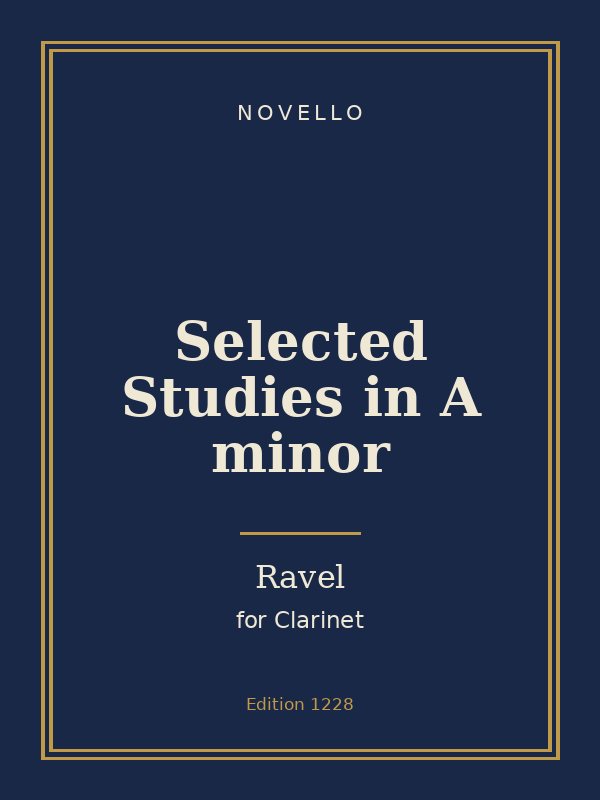 NOVELLO

Selected Studies in A minor

Ravel

for Clarinet

Edition 1228